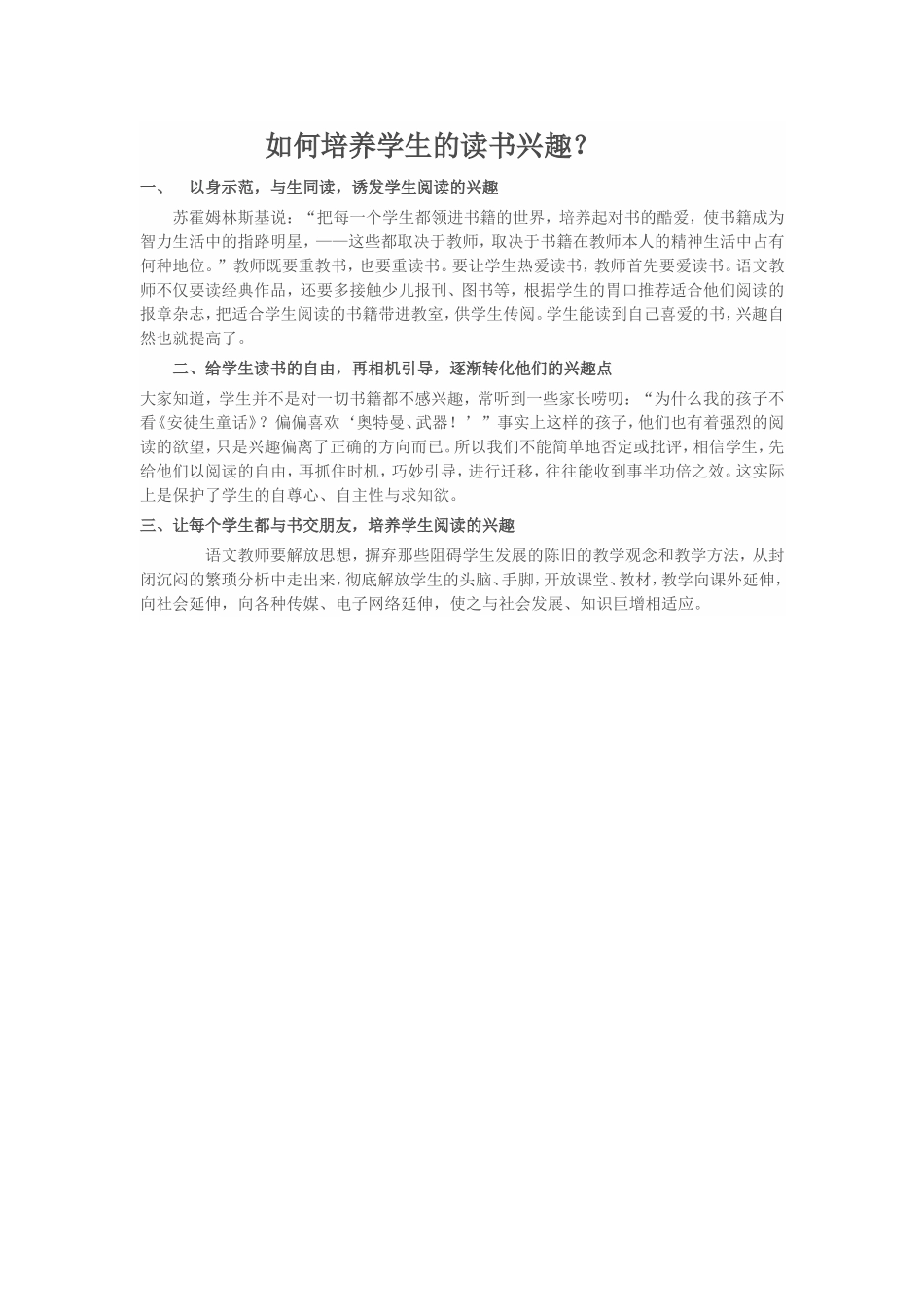 如何培养学生的读书兴趣？

一、 以身示范，与生同读，诱发学生阅读的兴趣

苏霍姆林斯基说：“把每一个学生都领进书籍的世界，培养起对书的酷爱，使书籍成为智力生活中的指路明星，——这些都取决于教师，取决于书籍在教师本人的精神生活中占有何种地位。”教师既要重教书，也要重读书。要让学生热爱读书，教师首先要爱读书。语文教师不仅要读经典作品，还要多接触少儿报刊、图书等，根据学生的胃口推荐适合他们阅读的报章杂志，把适合学生阅读的书籍带进教室，供学生传阅。学生能读到自己喜爱的书，兴趣自然也就提高了。

二、给学生读书的自由，再相机引导，逐渐转化他们的兴趣点

大家知道，学生并不是对一切书籍都不感兴趣，常听到一些家长唠叨：“为什么我的孩子不看《安徒生童话》？偏偏喜欢‘奥特曼、武器！’”事实上这样的孩子，他们也有着强烈的阅读的欲望，只是兴趣偏离了正确的方向而已。所以我们不能简单地否定或批评，相信学生，先给他们以阅读的自由，再抓住时机，巧妙引导，进行迁移，往往能收到事半功倍之效。这实际上是保护了学生的自尊心、自主性与求知欲。

三、让每个学生都与书交朋友，培养学生阅读的兴趣

语文教师要解放思想，摒弃那些阻碍学生发展的陈旧的教学观念和教学方法，从封闭沉闷的繁琐分析中走出来，彻底解放学生的头脑、手脚，开放课堂、教材，教学向课外延伸，向社会延伸，向各种传媒、电子网络延伸，使之与社会发展、知识巨增相适应。